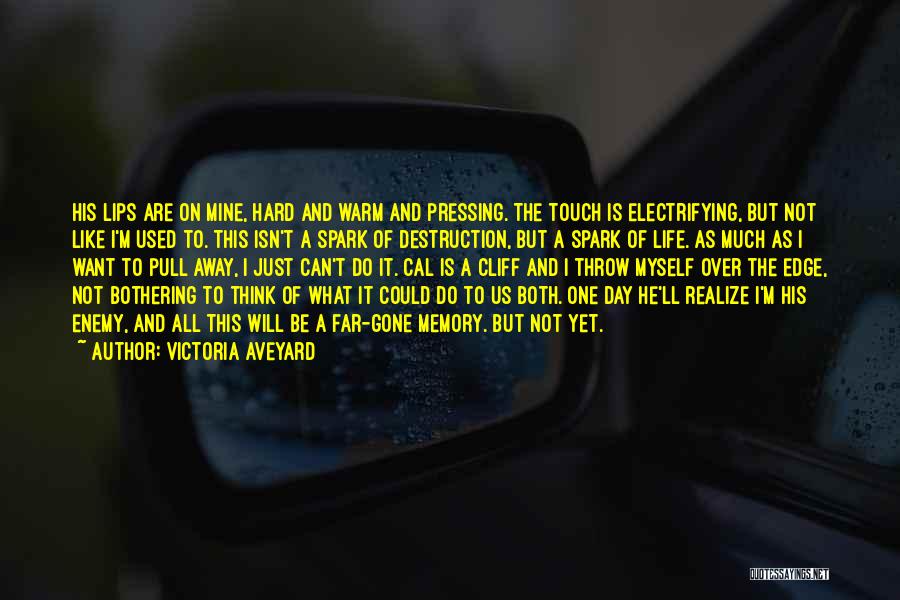 HIS LIPS ARE ON MINE, HARD AND WARM AND PRESSING. THE TOUCH IS ELECTRIFYING, BUT NOT LIKE I'M USED TO. THIS ISN'T A SPARK OF DESTRUCTION, BUT A SPARK OF LIFE. AS MUCH AS I WANT TO PULL AWAY, I JUST CAN'T DO IT. CAL IS A CLIFF AND I THROW MYSELF OVER THE EDGE, NOT BOTHERING TO THINK OF WHAT IT COULD DO TO US BOTH. ONE DAY HE'LL REALIZE I'M HIS ENEMY, AND ALL THIS WILL BE A FAR-GONE MEMORY. BUT NOT YET.

~ AUTHOR: VICTORIA AVEYARD

QUOTESSAYINGS.NET